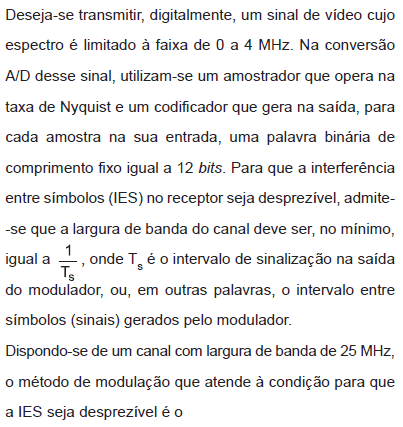 Deseja-se transmitir, digitalmente, um sinal de vídeo cujo espectro é limitado à faixa de 0 a 4 MHz. Na conversão A/D desse sinal, utilizam-se um amostrador que opera na taxa de Nyquist e um codificador que gera na saída, para cada amostra na sua entrada, uma palavra binária de comprimento fixo igual a 12 bits. Para que a interferência entre símbolos (IES) no receptor seja desprezível, admite-se que a largura de banda do canal deve ser, no mínimo, igual a $\frac{1}{T_s}$, onde $T_s$ é o intervalo de sinalização na saída do modulador, ou, em outras palavras, o intervalo entre símbolos (sinais) gerados pelo modulador.

Dispondo-se de um canal com largura de banda de 25 MHz, o método de modulação que atende à condição para que a IES seja desprezível é o